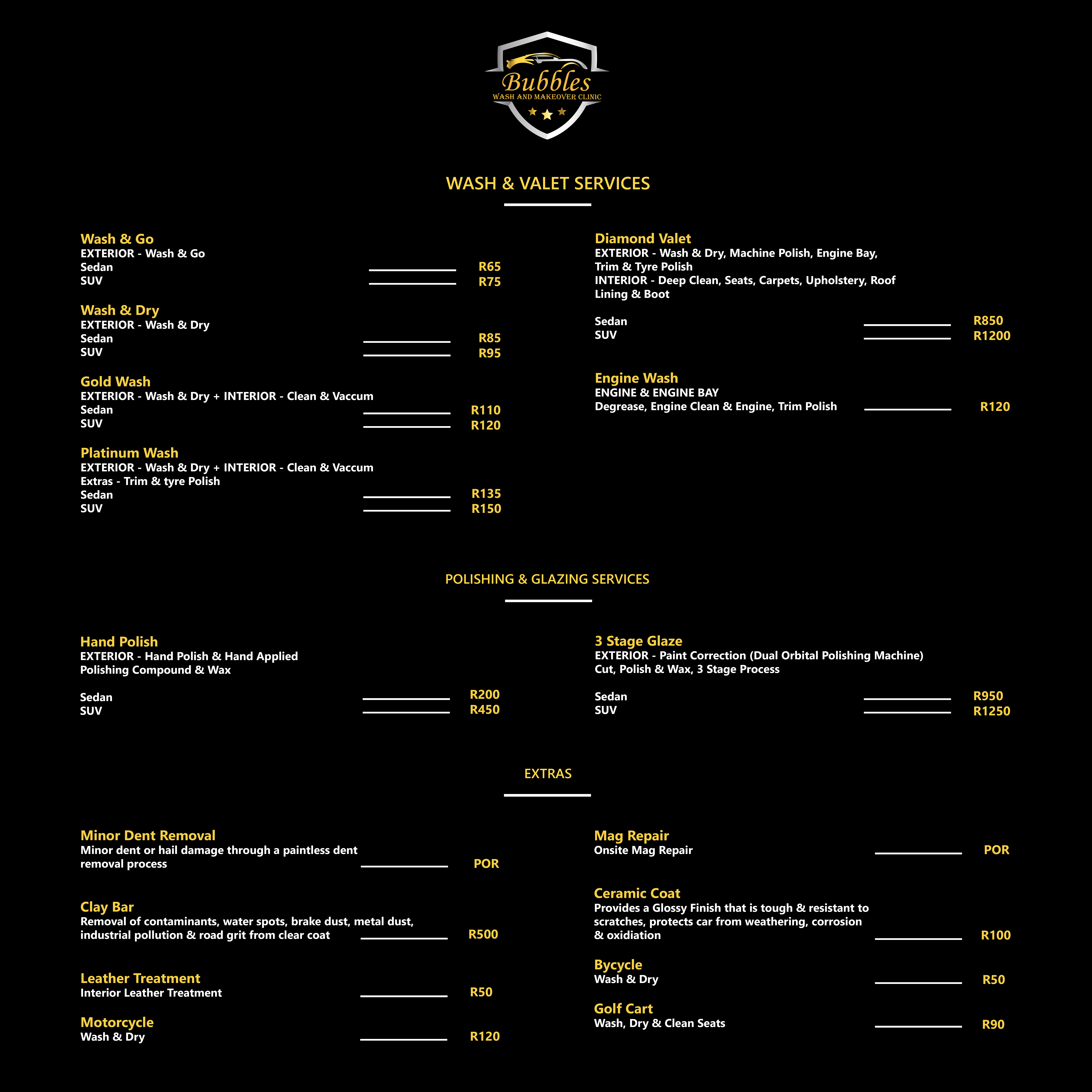 Bubbles
WASH AND MAKEOVER CLINIC

WASH & VALET SERVICES

Wash & Go
EXTERIOR - Wash & Go
Sedan R65
SUV R75

Wash & Dry
EXTERIOR - Wash & Dry
Sedan R85
SUV R95

Gold Wash
EXTERIOR - Wash & Dry + INTERIOR - Clean & Vaccum
Sedan R110
SUV R120

Platinum Wash
EXTERIOR - Wash & Dry + INTERIOR - Clean & Vaccum
Extras - Trim & tyre Polish
Sedan R135
SUV R150

Diamond Valet
EXTERIOR - Wash & Dry, Machine Polish, Engine Bay, Trim & Tyre Polish
INTERIOR - Deep Clean, Seats, Carpets, Upholstery, Roof Lining & Boot

Sedan R850
SUV R1200

Engine Wash
ENGINE & ENGINE BAY
Degrease, Engine Clean & Engine, Trim Polish R120

POLISHING & GLAZING SERVICES

Hand Polish
EXTERIOR - Hand Polish & Hand Applied Polishing Compound & Wax

Sedan R200
SUV R450

3 Stage Glaze
EXTERIOR - Paint Correction (Dual Orbital Polishing Machine)
Cut, Polish & Wax, 3 Stage Process

Sedan R950
SUV R1250

EXTRAS

Minor Dent Removal
Minor dent or hail damage through a paintless dent removal process POR

Clay Bar
Removal of contaminants, water spots, brake dust, metal dust, industrial pollution & road grit from clear coat R500

Leather Treatment
Interior Leather Treatment R50

Motorcycle
Wash & Dry R120

Mag Repair
Onsite Mag Repair POR

Ceramic Coat
Provides a Glossy Finish that is tough & resistant to scratches, protects car from weathering, corrosion & oxidiation R100

Bycycle
Wash & Dry R50

Golf Cart
Wash, Dry & Clean Seats R90